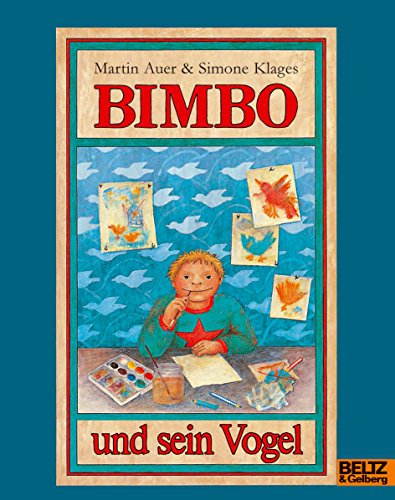 Martin Auer & Simone Klages

BIMBO

und sein Vogel

BELTZ
& Gelberg